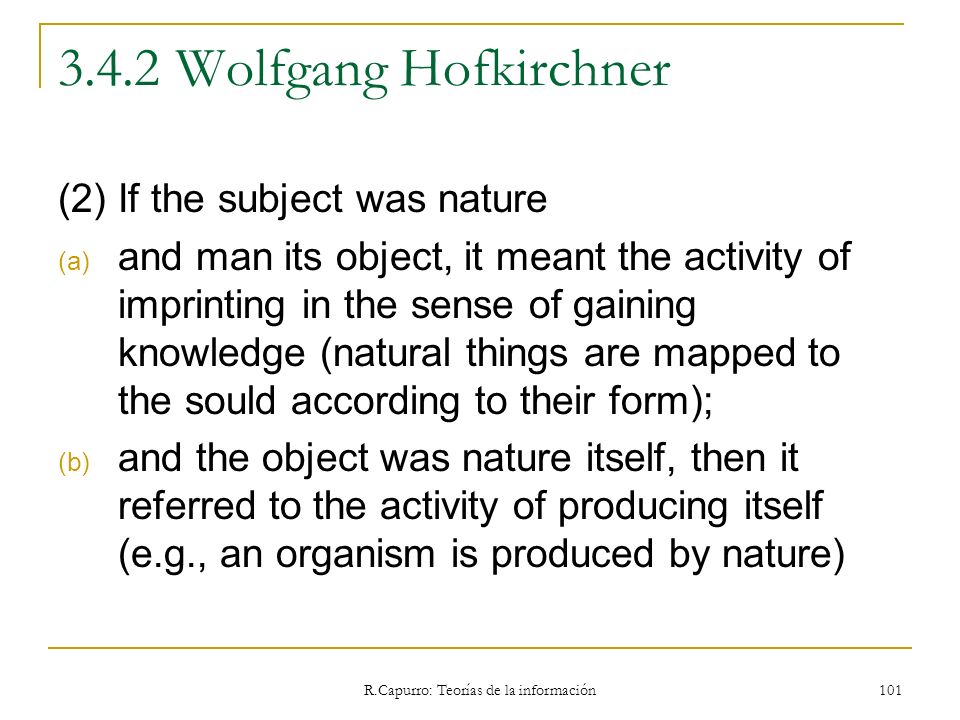 3.4.2 Wolfgang Hofkirchner

(2) If the subject was nature

(a) and man its object, it meant the activity of imprinting in the sense of gaining knowledge (natural things are mapped to the sould according to their form);

(b) and the object was nature itself, then it referred to the activity of producing itself (e.g., an organism is produced by nature)

R.Capurro: Teorías de la información

101